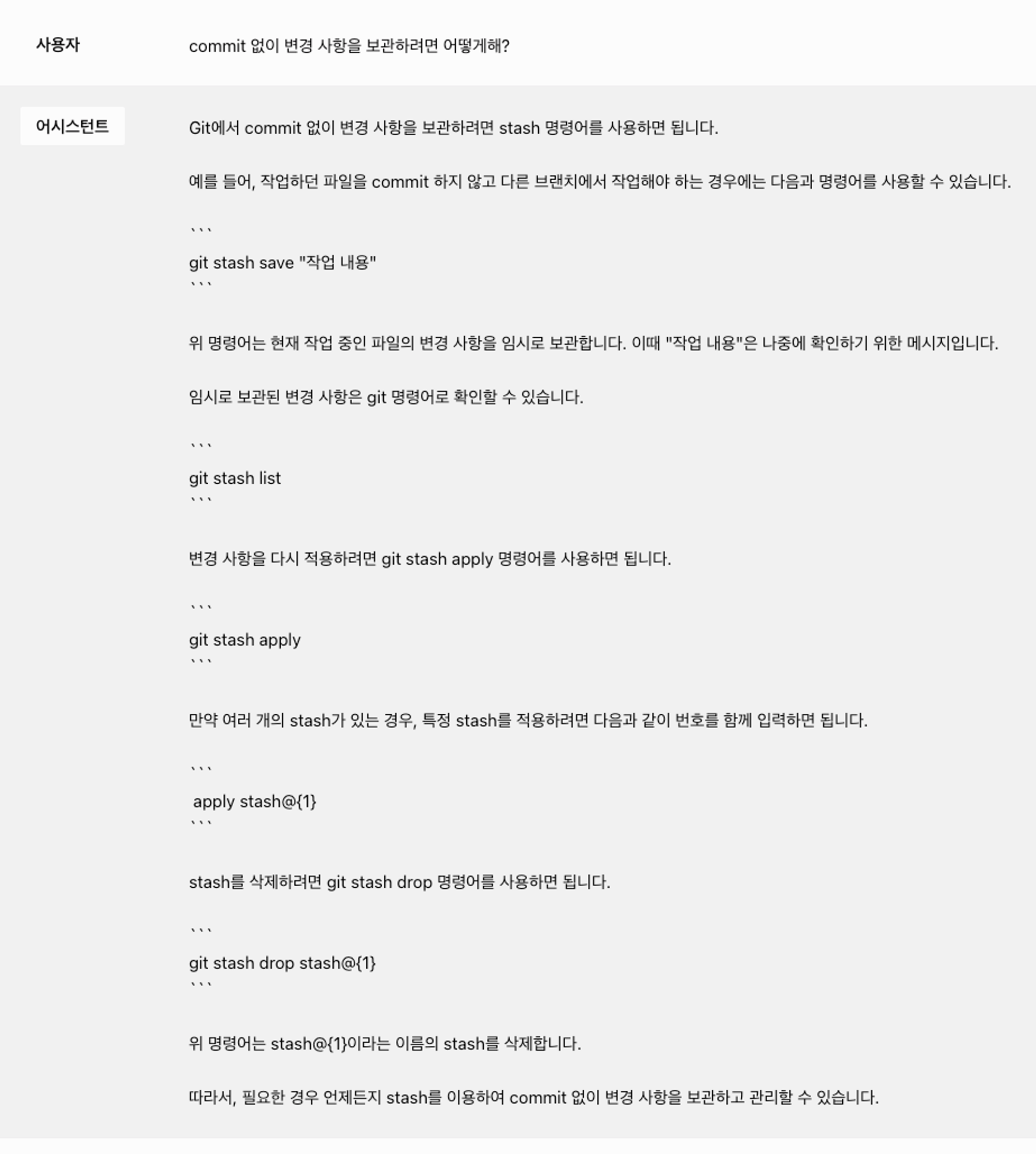 사용자

commit 없이 변경 사항을 보관하려면 어떻게해?

어시스턴트

Git에서 commit 없이 변경 사항을 보관하려면 stash 명령어를 사용하면 됩니다.

예를 들어, 작업하던 파일을 commit 하지 않고 다른 브랜치에서 작업해야 하는 경우에는 다음과 명령어를 사용할 수 있습니다.

```
git stash save "작업 내용"
```

위 명령어는 현재 작업 중인 파일의 변경 사항을 임시로 보관합니다. 이때 "작업 내용"은 나중에 확인하기 위한 메시지입니다.

임시로 보관된 변경 사항은 git 명령어로 확인할 수 있습니다.

```
git stash list
```

변경 사항을 다시 적용하려면 git stash apply 명령어를 사용하면 됩니다.

```
git stash apply
```

만약 여러 개의 stash가 있는 경우, 특정 stash를 적용하려면 다음과 같이 번호를 함께 입력하면 됩니다.

```
 apply stash@{1}
```

stash를 삭제하려면 git stash drop 명령어를 사용하면 됩니다.

```
git stash drop stash@{1}
```

위 명령어는 stash@{1}이라는 이름의 stash를 삭제합니다.

따라서, 필요한 경우 언제든지 stash를 이용하여 commit 없이 변경 사항을 보관하고 관리할 수 있습니다.